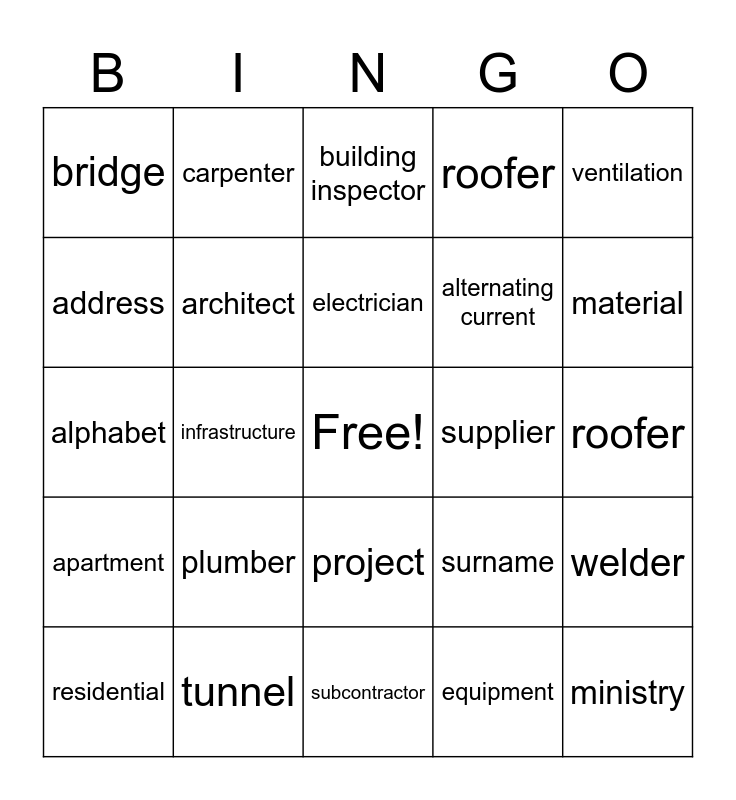 | B | I | N | G | O |
|---|---|---|---|---|
| bridge | carpenter | building inspector | roofer | ventilation |
| address | architect | electrician | alternating current | material |
| alphabet | infrastructure | Free! | supplier | roofer |
| apartment | plumber | project | surname | welder |
| residential | tunnel | subcontractor | equipment | ministry |